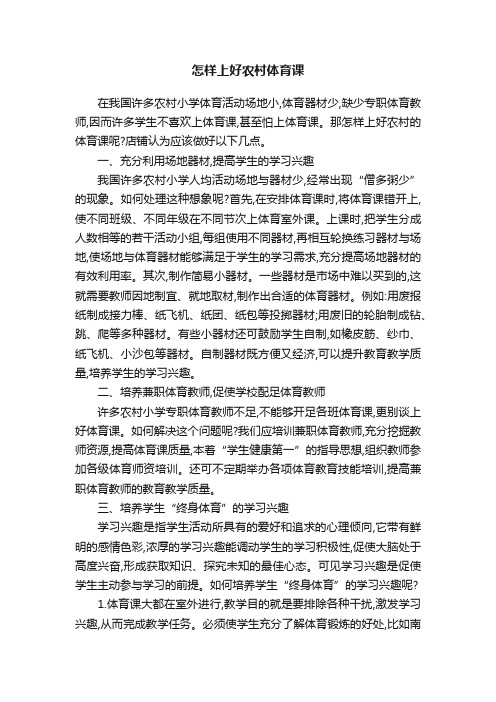 怎样上好农村体育课

在我国许多农村小学体育活动场地小,体育器材少,缺少专职体育教师,因而许多学生不喜欢上体育课,甚至怕上体育课。那怎样上好农村的体育课呢?店铺认为应该做好以下几点。

一、充分利用场地器材,提高学生的学习兴趣

我国许多农村小学人均活动场地与器材少,经常出现“僧多粥少”的现象。如何处理这种想象呢?首先,在安排体育课时,将体育课错开上,使不同班级、不同年级在不同节次上体育室外课。上课时,把学生分成人数相等的若干活动小组,每组使用不同器材,再相互轮换练习器材与场地,使场地与体育器材能够满足于学生的学习需求,充分提高场地器材的有效利用率。其次,制作简易小器材。一些器材是市场中难以买到的,这就需要教师因地制宜、就地取材,制作出合适的体育器材。例如:用废报纸制成接力棒、纸飞机、纸团、纸包等投掷器材;用废旧的轮胎制成钻、跳、爬等多种器材。有些小器材还可鼓励学生自制,如橡皮筋、纱巾、纸飞机、小沙包等器材。自制器材既方便又经济,可以提升教育教学质量,培养学生的学习兴趣。

二、培养兼职体育教师,促使学校配足体育教师

许多农村小学专职体育教师不足,不能够开足各班体育课,更别谈上好体育课。如何解决这个问题呢?我们应培训兼职体育教师,充分挖掘教师资源,提高体育课质量,本着“学生健康第一”的指导思想,组织教师参加各级体育师资培训。还可不定期举办各项体育教育技能培训,提高兼职体育教师的教育教学质量。

三、培养学生“终身体育”的学习兴趣

学习兴趣是指学生活动所具有的爱好和追求的心理倾向,它带有鲜明的感情色彩,浓厚的学习兴趣能调动学生的学习积极性,促使大脑处于高度兴奋,形成获取知识、探究未知的最佳心态。可见学习兴趣是促使学生主动参与学习的前提。如何培养学生“终身体育”的学习兴趣呢?

1.体育课大都在室外进行,教学目的就是要排除各种干扰,激发学习兴趣,从而完成教学任务。必须使学生充分了解体育锻炼的好处,比如南